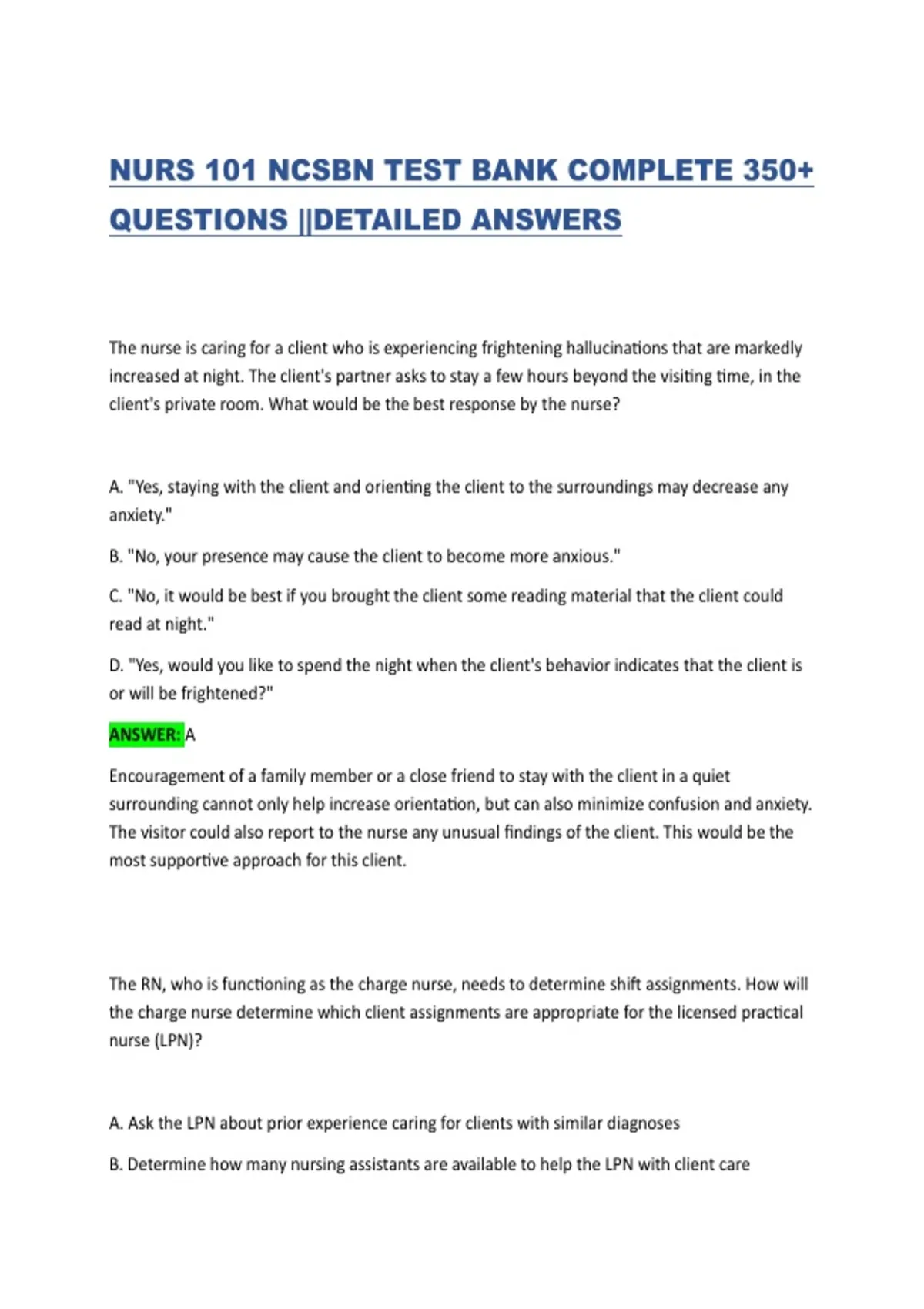 NURS 101 NCSBN TEST BANK COMPLETE 350+ QUESTIONS ||DETAILED ANSWERS

The nurse is caring for a client who is experiencing frightening hallucinations that are markedly increased at night. The client's partner asks to stay a few hours beyond the visiting time, in the client's private room. What would be the best response by the nurse?

A. "Yes, staying with the client and orienting the client to the surroundings may decrease any anxiety."

B. "No, your presence may cause the client to become more anxious."

C. "No, it would be best if you brought the client some reading material that the client could read at night."

D. "Yes, would you like to spend the night when the client's behavior indicates that the client is or will be frightened?"

ANSWER: A

Encouragement of a family member or a close friend to stay with the client in a quiet surrounding cannot only help increase orientation, but can also minimize confusion and anxiety. The visitor could also report to the nurse any unusual findings of the client. This would be the most supportive approach for this client.

The RN, who is functioning as the charge nurse, needs to determine shift assignments. How will the charge nurse determine which client assignments are appropriate for the licensed practical nurse (LPN)?

A. Ask the LPN about prior experience caring for clients with similar diagnoses

B. Determine how many nursing assistants are available to help the LPN with client care